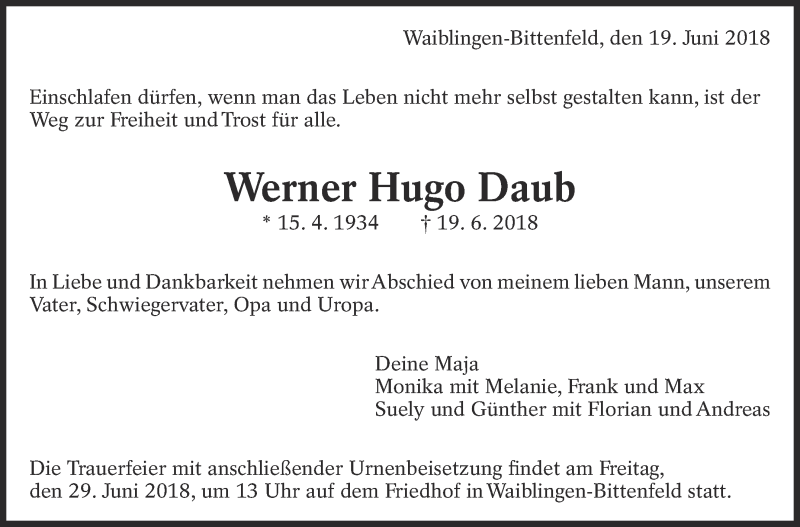 Waiblingen-Bittenfeld, den 19. Juni 2018

Einschlafen dürfen, wenn man das Leben nicht mehr selbst gestalten kann, ist der Weg zur Freiheit und Trost für alle.

Werner Hugo Daub

* 15. 4. 1934 † 19. 6. 2018

In Liebe und Dankbarkeit nehmen wir Abschied von meinem lieben Mann, unserem Vater, Schwiegervater, Opa und Uropa.

Deine Maja
Monika mit Melanie, Frank und Max
Suely und Günther mit Florian und Andreas

Die Trauerfeier mit anschließender Urnenbeisetzung findet am Freitag, den 29. Juni 2018, um 13 Uhr auf dem Friedhof in Waiblingen-Bittenfeld statt.